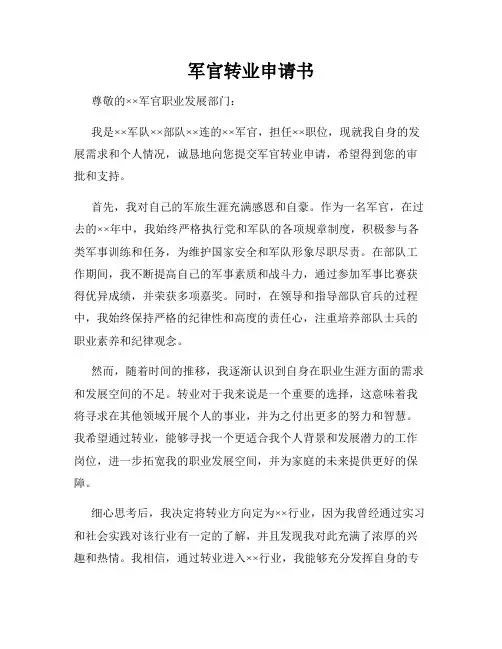 军官转业申请书

尊敬的××军官职业发展部门：

我是××军队××部队××连的××军官，担任××职位，现就我自身的发展需求和个人情况，诚恳地向您提交军官转业申请，希望得到您的审批和支持。

首先，我对自己的军旅生涯充满感恩和自豪。作为一名军官，在过去的××年中，我始终严格执行党和军队的各项规章制度，积极参与各类军事训练和任务，为维护国家安全和军队形象尽职尽责。在部队工作期间，我不断提高自己的军事素质和战斗力，通过参加军事比赛获得优异成绩，并荣获多项嘉奖。同时，在领导和指导部队官兵的过程中，我始终保持严格的纪律性和高度的责任心，注重培养部队士兵的职业素养和纪律观念。

然而，随着时间的推移，我逐渐认识到自身在职业生涯方面的需求和发展空间的不足。转业对于我来说是一个重要的选择，这意味着我将寻求在其他领域开展个人的事业，并为之付出更多的努力和智慧。我希望通过转业，能够寻找一个更适合我个人背景和发展潜力的工作岗位，进一步拓宽我的职业发展空间，并为家庭的未来提供更好的保障。

细心思考后，我决定将转业方向定为××行业，因为我曾经通过实习和社会实践对该行业有一定的了解，并且发现我对此充满了浓厚的兴趣和热情。我相信，通过转业进入××行业，我能够充分发挥自身的专